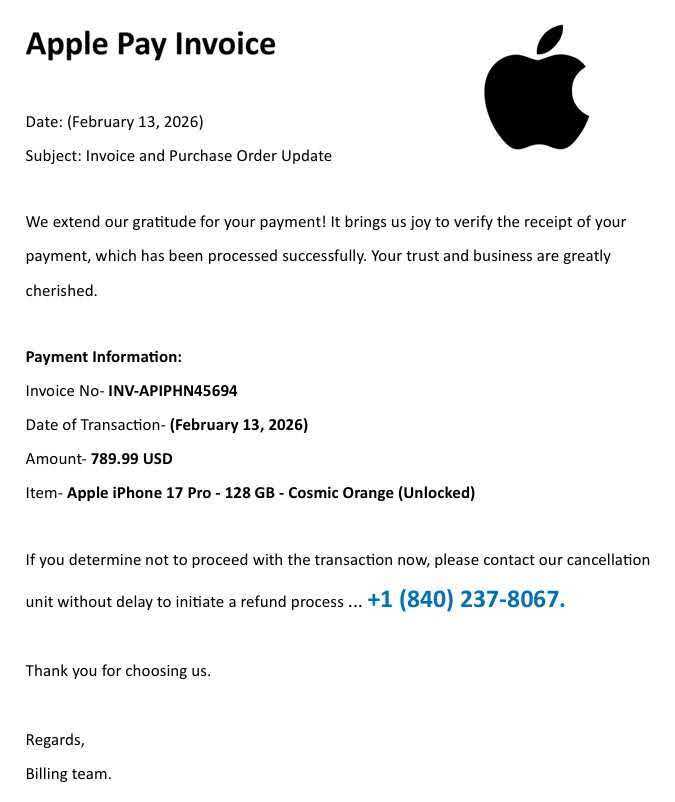 Apple Pay Invoice

Date: (February 13, 2026)

Subject: Invoice and Purchase Order Update

We extend our gratitude for your payment! It brings us joy to verify the receipt of your payment, which has been processed successfully. Your trust and business are greatly cherished.

Payment Information:

Invoice No- INV-APIPHN45694

Date of Transaction- (February 13, 2026)

Amount- 789.99 USD

Item- Apple iPhone 17 Pro - 128 GB - Cosmic Orange (Unlocked)

If you determine not to proceed with the transaction now, please contact our cancellation unit without delay to initiate a refund process ... +1 (840) 237-8067.

Thank you for choosing us.

Regards,
Billing team.